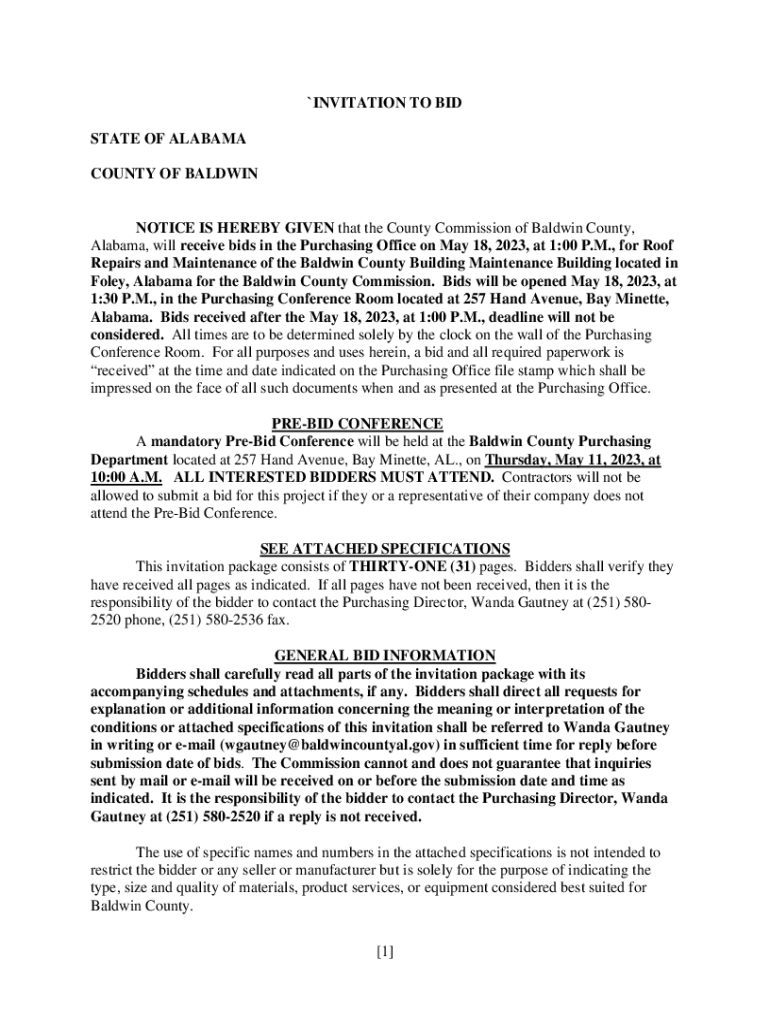 `INVITATION TO BID

STATE OF ALABAMA

COUNTY OF BALDWIN

NOTICE IS HEREBY GIVEN that the County Commission of Baldwin County, Alabama, will receive bids in the Purchasing Office on May 18, 2023, at 1:00 P.M., for Roof Repairs and Maintenance of the Baldwin County Building Maintenance Building located in Foley, Alabama for the Baldwin County Commission. Bids will be opened May 18, 2023, at 1:30 P.M., in the Purchasing Conference Room located at 257 Hand Avenue, Bay Minette, Alabama. Bids received after the May 18, 2023, at 1:00 P.M., deadline will not be considered. All times are to be determined solely by the clock on the wall of the Purchasing Conference Room. For all purposes and uses herein, a bid and all required paperwork is "received" at the time and date indicated on the Purchasing Office file stamp which shall be impressed on the face of all such documents when and as presented at the Purchasing Office.

PRE-BID CONFERENCE

A mandatory Pre-Bid Conference will be held at the Baldwin County Purchasing Department located at 257 Hand Avenue, Bay Minette, AL., on Thursday, May 11, 2023, at 10:00 A.M. ALL INTERESTED BIDDERS MUST ATTEND. Contractors will not be allowed to submit a bid for this project if they or a representative of their company does not attend the Pre-Bid Conference.

SEE ATTACHED SPECIFICATIONS

This invitation package consists of THIRTY-ONE (31) pages. Bidders shall verify they have received all pages as indicated. If all pages have not been received, then it is the responsibility of the bidder to contact the Purchasing Director, Wanda Gautney at (251) 580-2520 phone, (251) 580-2536 fax.

GENERAL BID INFORMATION

Bidders shall carefully read all parts of the invitation package with its accompanying schedules and attachments, if any. Bidders shall direct all requests for explanation or additional information concerning the meaning or interpretation of the conditions or attached specifications of this invitation shall be referred to Wanda Gautney in writing or e-mail (wgautney@baldwincountyal.gov) in sufficient time for reply before submission date of bids. The Commission cannot and does not guarantee that inquiries sent by mail or e-mail will be received on or before the submission date and time as indicated. It is the responsibility of the bidder to contact the Purchasing Director, Wanda Gautney at (251) 580-2520 if a reply is not received.

The use of specific names and numbers in the attached specifications is not intended to restrict the bidder or any seller or manufacturer but is solely for the purpose of indicating the type, size and quality of materials, product services, or equipment considered best suited for Baldwin County.

[1]